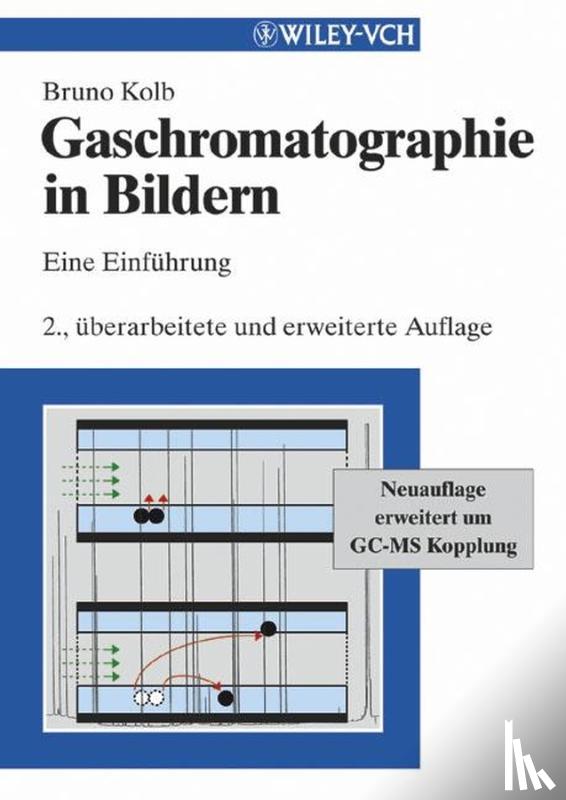 WILEY-VCH

Bruno Kolb

Gaschromatographie in Bildern

Eine Einführung

2., überarbeitete und erweiterte Auflage

Neuauflage erweitert um GC-MS Kopplung